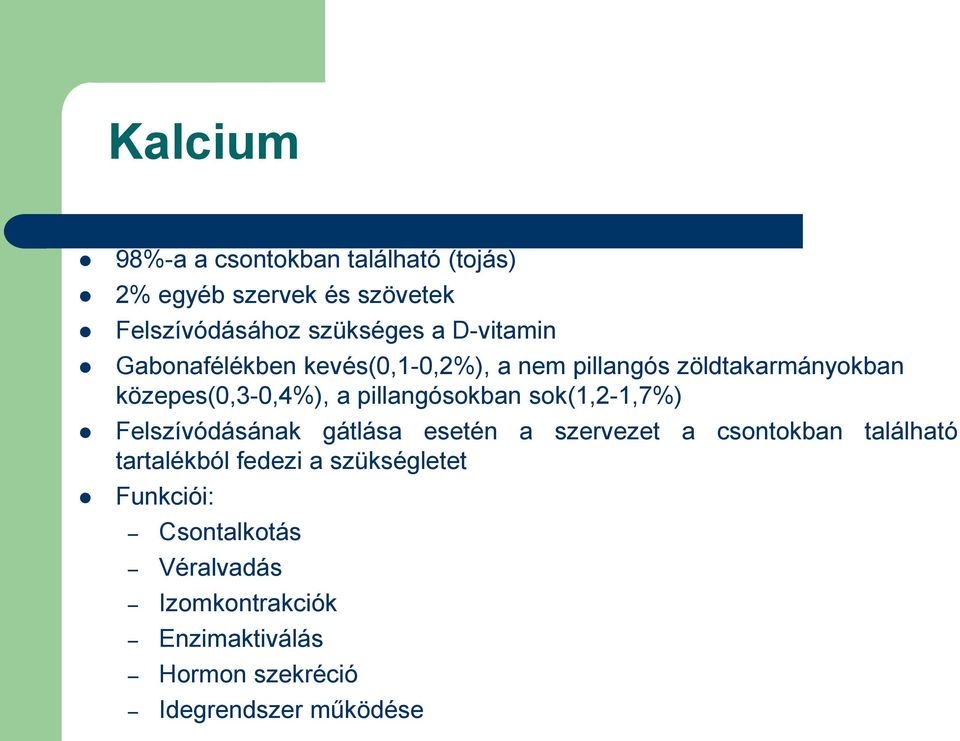 Kalcium

- 98%-a a csontokban található (tojás)
- 2% egyéb szervek és szövetek
- Felszívódásához szükséges a D-vitamin
- Gabonafélékben kevés(0,1-0,2%), a nem pillangós zöldtakarmányokban közepes(0,3-0,4%), a pillangósokban sok(1,2-1,7%)
- Felszívódásának gátlása esetén a szervezet a csontokban található tartalékból fedezi a szükségletet
- Funkciói:
  – Csontalkotás
  – Véralvadás
  – Izomkontrakciók
  – Enzimaktiválás
  – Hormon szekréció
  – Idegrendszer működése